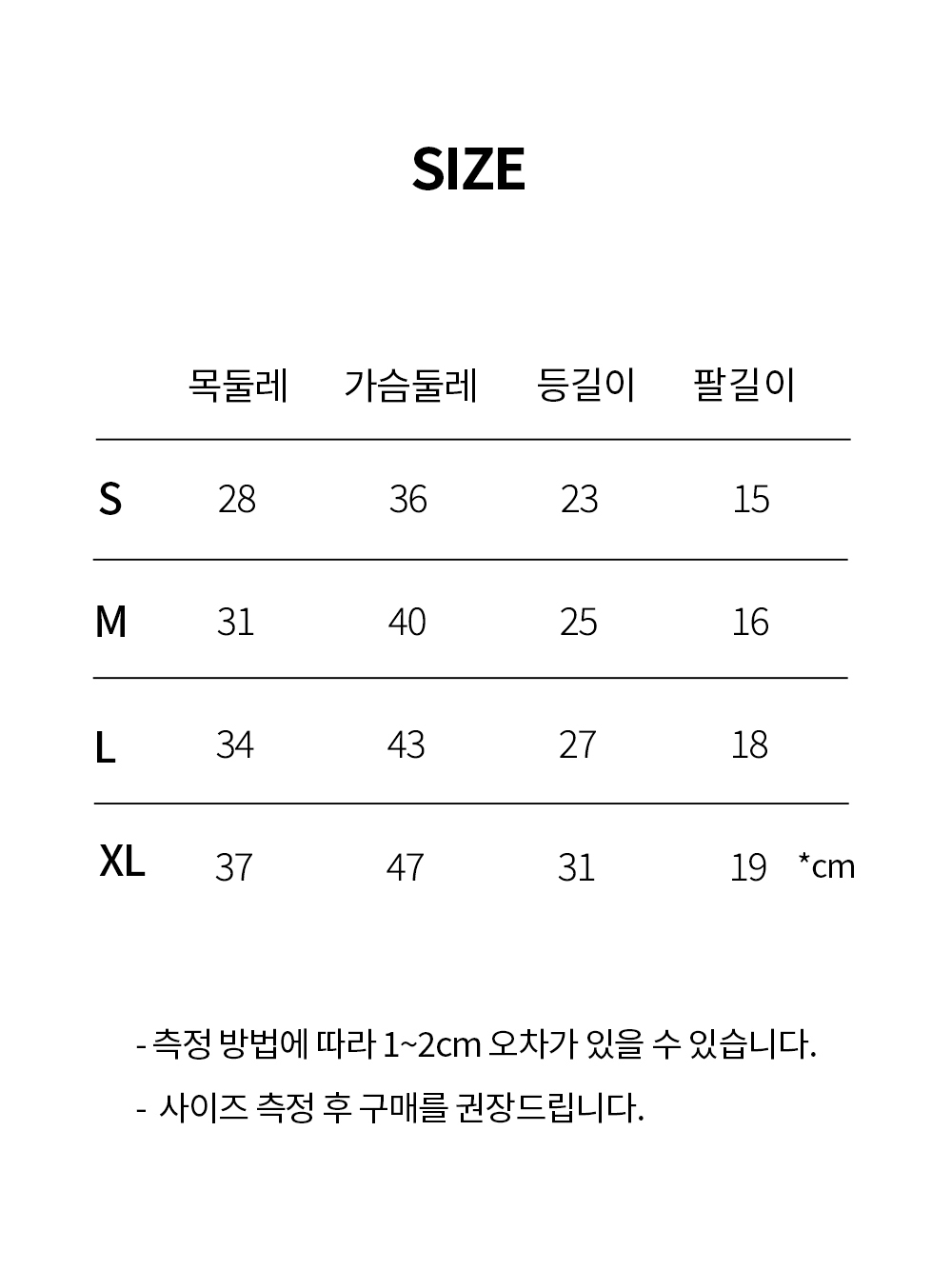 SIZE

|  | 목둘레 | 가슴둘레 | 등길이 | 팔길이 |
|---|---|---|---|---|
| S | 28 | 36 | 23 | 15 |
| M | 31 | 40 | 25 | 16 |
| L | 34 | 43 | 27 | 18 |
| XL | 37 | 47 | 31 | 19 |

*cm

- 측정 방법에 따라 1~2cm 오차가 있을 수 있습니다.
- 사이즈 측정 후 구매를 권장드립니다.